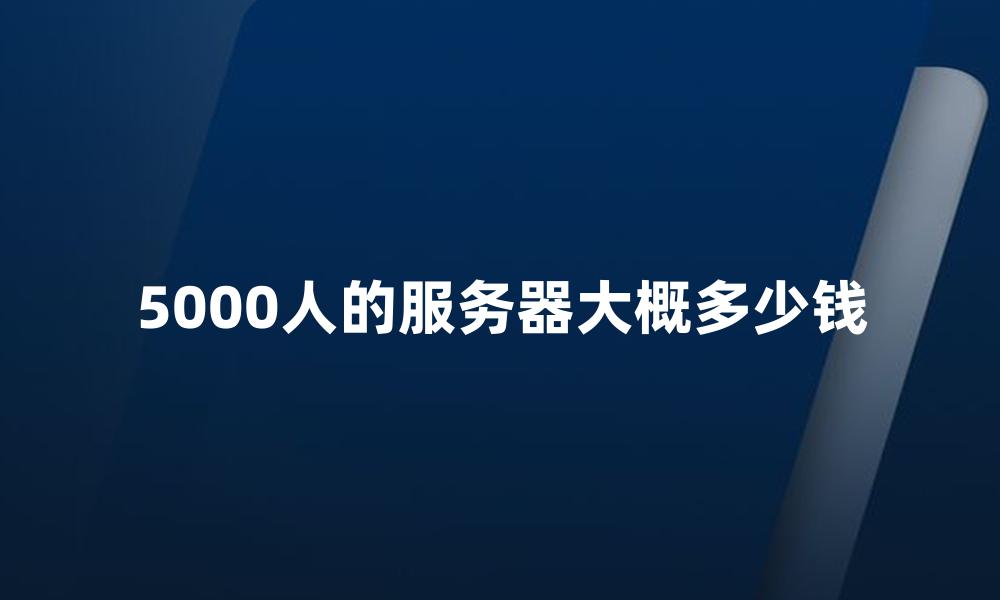 5000人的服务器大概多少钱